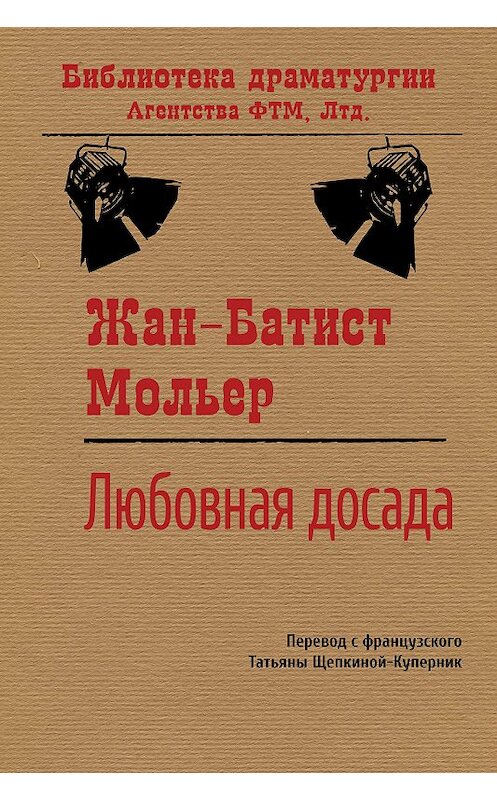 Библиотека драматургии
Агентства ФТМ, Лтд.

Жан-Батист
Мольер

Любовная досада

Перевод с французского
Татьяны Щепкиной-Куперник